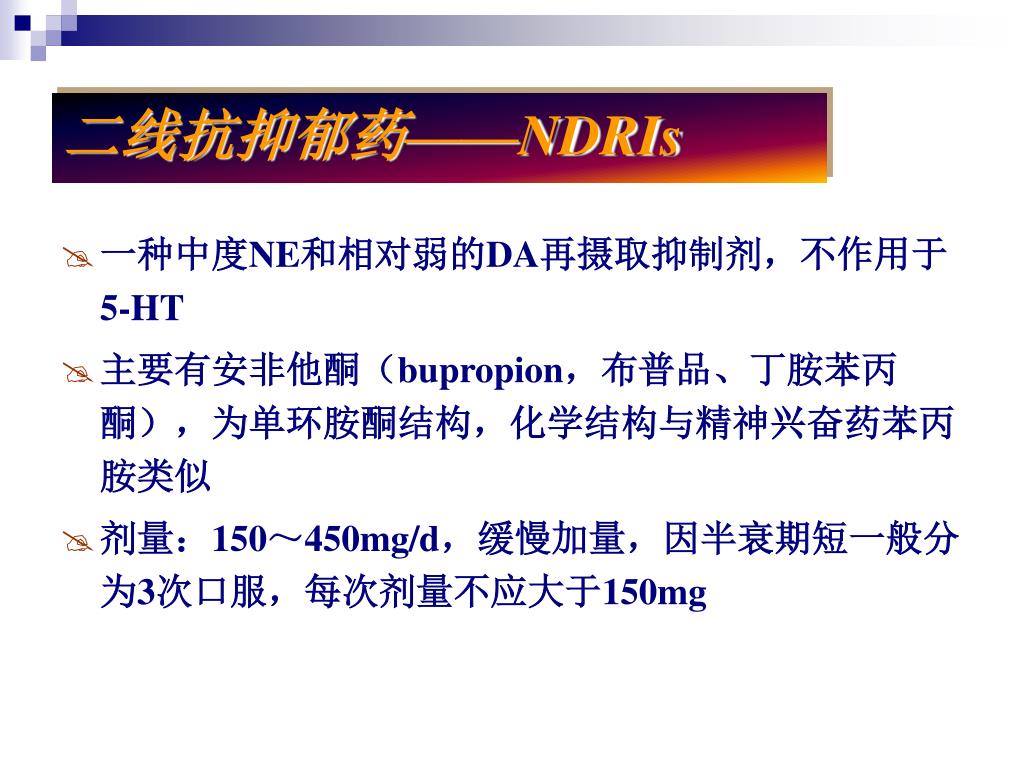 二线抗抑郁药——NDRIs

一种中度NE和相对弱的DA再摄取抑制剂，不作用于5-HT

主要有安非他酮（bupropion，布普品、丁胺苯丙酮），为单环胺酮结构，化学结构与精神兴奋药苯丙胺类似

剂量：150～450mg/d，缓慢加量，因半衰期短一般分为3次口服，每次剂量不应大于150mg